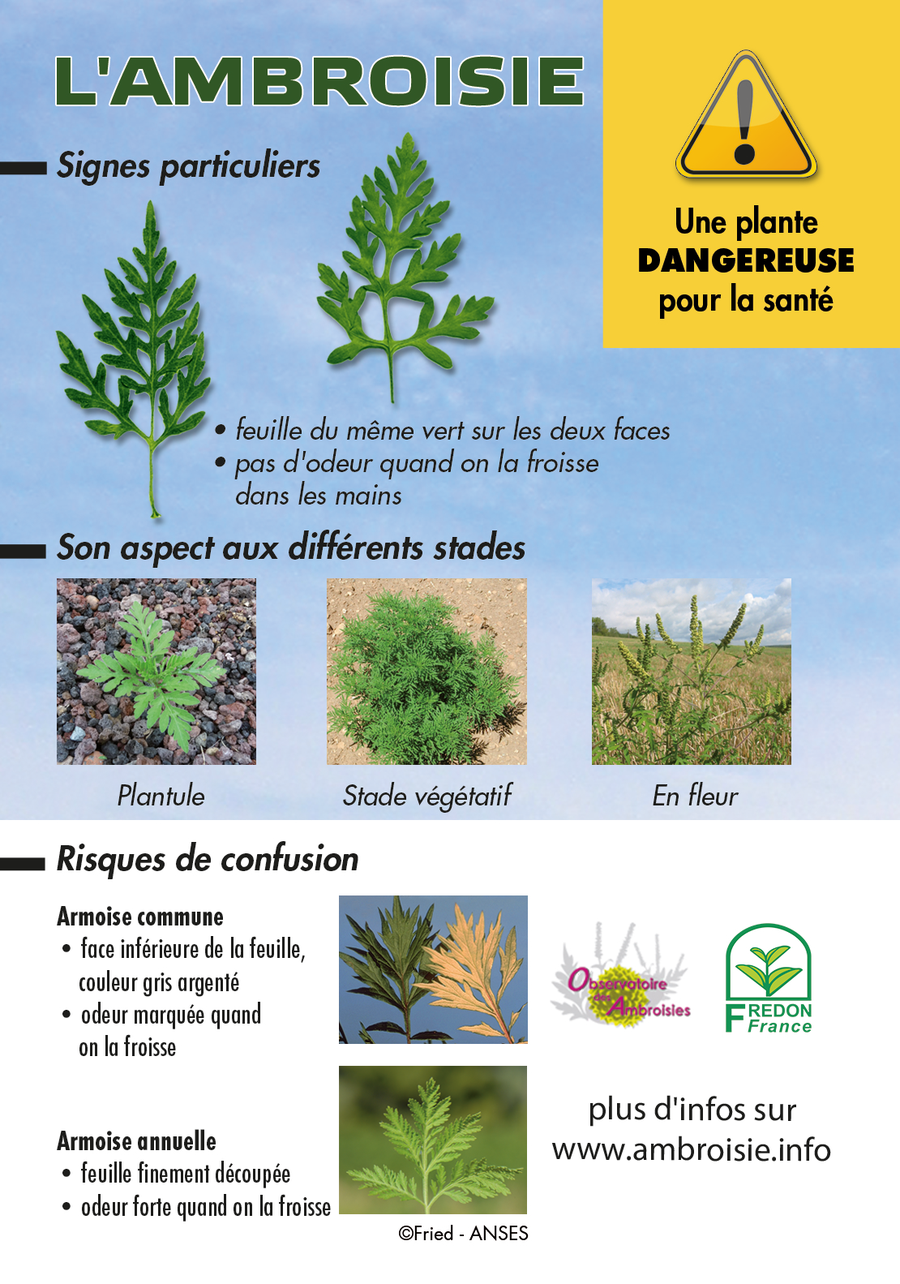 L'AMBROISIE

Une plante
DANGEREUSE
pour la santé

Signes particuliers

• feuille du même vert sur les deux faces
• pas d'odeur quand on la froisse dans les mains

Son aspect aux différents stades

Plantule

Stade végétatif

En fleur

Risques de confusion

Armoise commune
• face inférieure de la feuille, couleur gris argenté
• odeur marquée quand on la froisse

Armoise annuelle
• feuille finement découpée
• odeur forte quand on la froisse

©Fried - ANSES

Observatoire des Ambroisies

FREDON
France

plus d'infos sur
www.ambroisie.info